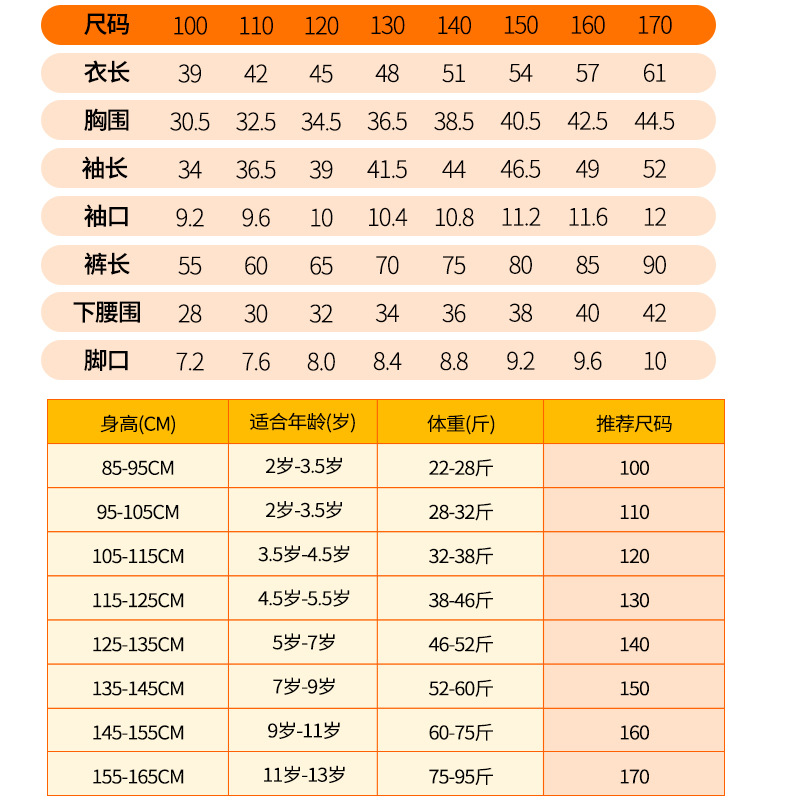 | 尺码 | 100 | 110 | 120 | 130 | 140 | 150 | 160 | 170 |
|---|---|---|---|---|---|---|---|---|
| 衣长 | 39 | 42 | 45 | 48 | 51 | 54 | 57 | 61 |
| 胸围 | 30.5 | 32.5 | 34.5 | 36.5 | 38.5 | 40.5 | 42.5 | 44.5 |
| 袖长 | 34 | 36.5 | 39 | 41.5 | 44 | 46.5 | 49 | 52 |
| 袖口 | 9.2 | 9.6 | 10 | 10.4 | 10.8 | 11.2 | 11.6 | 12 |
| 裤长 | 55 | 60 | 65 | 70 | 75 | 80 | 85 | 90 |
| 下腰围 | 28 | 30 | 32 | 34 | 36 | 38 | 40 | 42 |
| 脚口 | 7.2 | 7.6 | 8.0 | 8.4 | 8.8 | 9.2 | 9.6 | 10 |

| 身高(CM) | 适合年龄(岁) | 体重(斤) | 推荐尺码 |
|---|---|---|---|
| 85-95CM | 2岁-3.5岁 | 22-28斤 | 100 |
| 95-105CM | 2岁-3.5岁 | 28-32斤 | 110 |
| 105-115CM | 3.5岁-4.5岁 | 32-38斤 | 120 |
| 115-125CM | 4.5岁-5.5岁 | 38-46斤 | 130 |
| 125-135CM | 5岁-7岁 | 46-52斤 | 140 |
| 135-145CM | 7岁-9岁 | 52-60斤 | 150 |
| 145-155CM | 9岁-11岁 | 60-75斤 | 160 |
| 155-165CM | 11岁-13岁 | 75-95斤 | 170 |